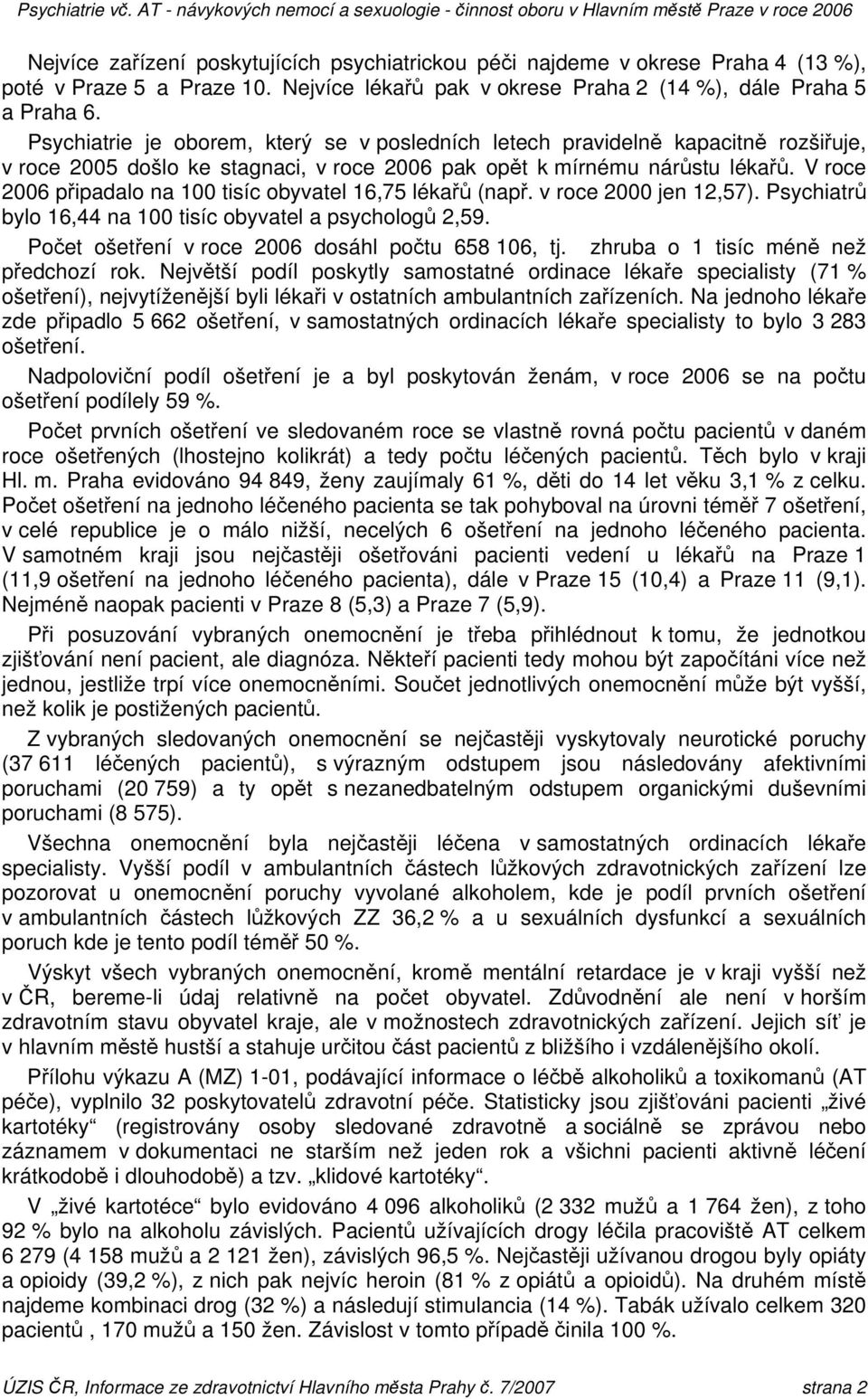 Psychiatrie vč. AT - návykových nemocí a sexuologie - činnost oboru v Hlavním městě Praze v roce 2006

Nejvíce zařízení poskytujících psychiatrickou péči najdeme v okrese Praha 4 (13 %), poté v Praze 5 a Praze 10. Nejvíce lékařů pak v okrese Praha 2 (14 %), dále Praha 5 a Praha 6.

Psychiatrie je oborem, který se v posledních letech pravidelně kapacitně rozšiřuje, v roce 2005 došlo ke stagnaci, v roce 2006 pak opět k mírnému nárůstu lékařů. V roce 2006 připadalo na 100 tisíc obyvatel 16,75 lékařů (např. v roce 2000 jen 12,57). Psychiatrů bylo 16,44 na 100 tisíc obyvatel a psychologů 2,59.

Počet ošetření v roce 2006 dosáhl počtu 658 106, tj. zhruba o 1 tisíc méně než předchozí rok. Největší podíl poskytly samostatné ordinace lékaře specialisty (71 % ošetření), nejvytíženější byli lékaři v ostatních ambulantních zařízeních. Na jednoho lékaře zde připadlo 5 662 ošetření, v samostatných ordinacích lékaře specialisty to bylo 3 283 ošetření.

Nadpoloviční podíl ošetření je a byl poskytován ženám, v roce 2006 se na počtu ošetření podílely 59 %.

Počet prvních ošetření ve sledovaném roce se vlastně rovná počtu pacientů v daném roce ošetřených (lhostejno kolikrát) a tedy počtu léčených pacientů. Těch bylo v kraji Hl. m. Praha evidováno 94 849, ženy zaujímaly 61 %, děti do 14 let věku 3,1 % z celku. Počet ošetření na jednoho léčeného pacienta se tak pohyboval na úrovni téměř 7 ošetření, v celé republice je o málo nižší, necelých 6 ošetření na jednoho léčeného pacienta. V samotném kraji jsou nejčastěji ošetřováni pacienti vedení u lékařů na Praze 1 (11,9 ošetření na jednoho léčeného pacienta), dále v Praze 15 (10,4) a Praze 11 (9,1). Nejméně naopak pacienti v Praze 8 (5,3) a Praze 7 (5,9).

Při posuzování vybraných onemocnění je třeba přihlédnout k tomu, že jednotkou zjišťování není pacient, ale diagnóza. Někteří pacienti tedy mohou být započítáni více než jednou, jestliže trpí více onemocněními. Součet jednotlivých onemocnění může být vyšší, než kolik je postižených pacientů.

Z vybraných sledovaných onemocnění se nejčastěji vyskytovaly neurotické poruchy (37 611 léčených pacientů), s výrazným odstupem jsou následovány afektivními poruchami (20 759) a ty opět s nezanedbatelným odstupem organickými duševními poruchami (8 575).

Všechna onemocnění byla nejčastěji léčena v samostatných ordinacích lékaře specialisty. Vyšší podíl v ambulantních částech lůžkových zdravotnických zařízení lze pozorovat u onemocnění poruchy vyvolané alkoholem, kde je podíl prvních ošetření v ambulantních částech lůžkových ZZ 36,2 % a u sexuálních dysfunkcí a sexuálních poruch kde je tento podíl téměř 50 %.

Výskyt všech vybraných onemocnění, kromě mentální retardace je v kraji vyšší než v ČR, bereme-li údaj relativně na počet obyvatel. Zdůvodnění ale není v horším zdravotním stavu obyvatel kraje, ale v možnostech zdravotnických zařízení. Jejich síť je v hlavním městě hustší a stahuje určitou část pacientů z bližšího i vzdálenějšího okolí.

Přílohu výkazu A (MZ) 1-01, podávající informace o léčbě alkoholiků a toxikomanů (AT péče), vyplnilo 32 poskytovatelů zdravotní péče. Statisticky jsou zjišťováni pacienti „živé kartotéky“ (registrovány osoby sledované zdravotně a sociálně se zprávou nebo záznamem v dokumentaci ne starším než jeden rok a všichni pacienti aktivně léčení krátkodobě i dlouhodobě) a tzv. „klidové kartotéky“.

V „živé kartotéce“ bylo evidováno 4 096 alkoholiků (2 332 mužů a 1 764 žen), z toho 92 % bylo na alkoholu závislých. Pacientů užívajících drogy léčila pracoviště AT celkem 6 279 (4 158 mužů a 2 121 žen), závislých 96,5 %. Nejčastěji užívanou drogou byly opiáty a opioidy (39,2 %), z nich pak nejvíc heroin (81 % z opiátů a opioidů). Na druhém místě najdeme kombinaci drog (32 %) a následují stimulancia (14 %). Tabák užívalo celkem 320 pacientů , 170 mužů a 150 žen. Závislost v tomto případě činila 100 %.

ÚZIS ČR, Informace ze zdravotnictví Hlavního města Prahy č. 7/2007 strana 2